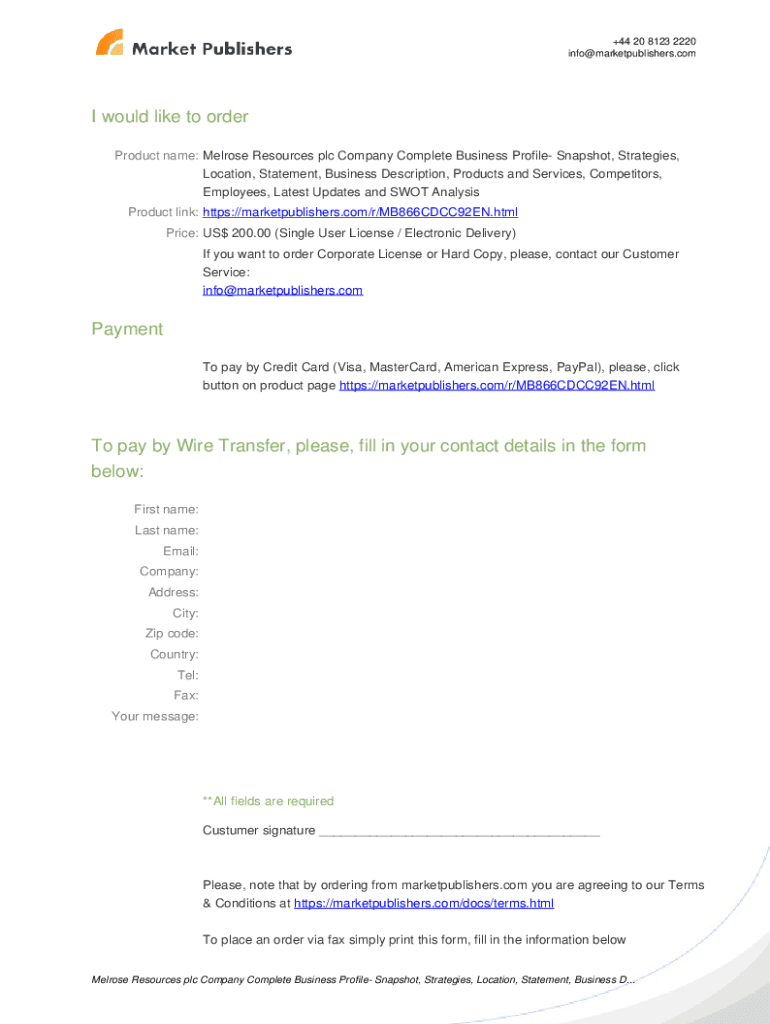 Market Publishers

+44 20 8123 2220
info@marketpublishers.com

I would like to order

Product name: Melrose Resources plc Company Complete Business Profile- Snapshot, Strategies, Location, Statement, Business Description, Products and Services, Competitors, Employees, Latest Updates and SWOT Analysis

Product link: https://marketpublishers.com/r/MB866CDCC92EN.html

Price: US$ 200.00 (Single User License / Electronic Delivery)

If you want to order Corporate License or Hard Copy, please, contact our Customer Service:
info@marketpublishers.com

Payment

To pay by Credit Card (Visa, MasterCard, American Express, PayPal), please, click button on product page https://marketpublishers.com/r/MB866CDCC92EN.html

To pay by Wire Transfer, please, fill in your contact details in the form below:

First name:
Last name:
Email:
Company:
Address:
City:
Zip code:
Country:
Tel:
Fax:
Your message:

**All fields are required

Custumer signature _______________________________________

Please, note that by ordering from marketpublishers.com you are agreeing to our Terms & Conditions at https://marketpublishers.com/docs/terms.html

To place an order via fax simply print this form, fill in the information below

Melrose Resources plc Company Complete Business Profile- Snapshot, Strategies, Location, Statement, Business D...